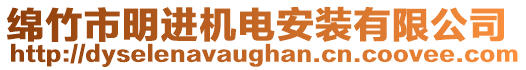 绵竹市明进机电安装有限公司
http://dyselenavaughan.cn.coovee.com